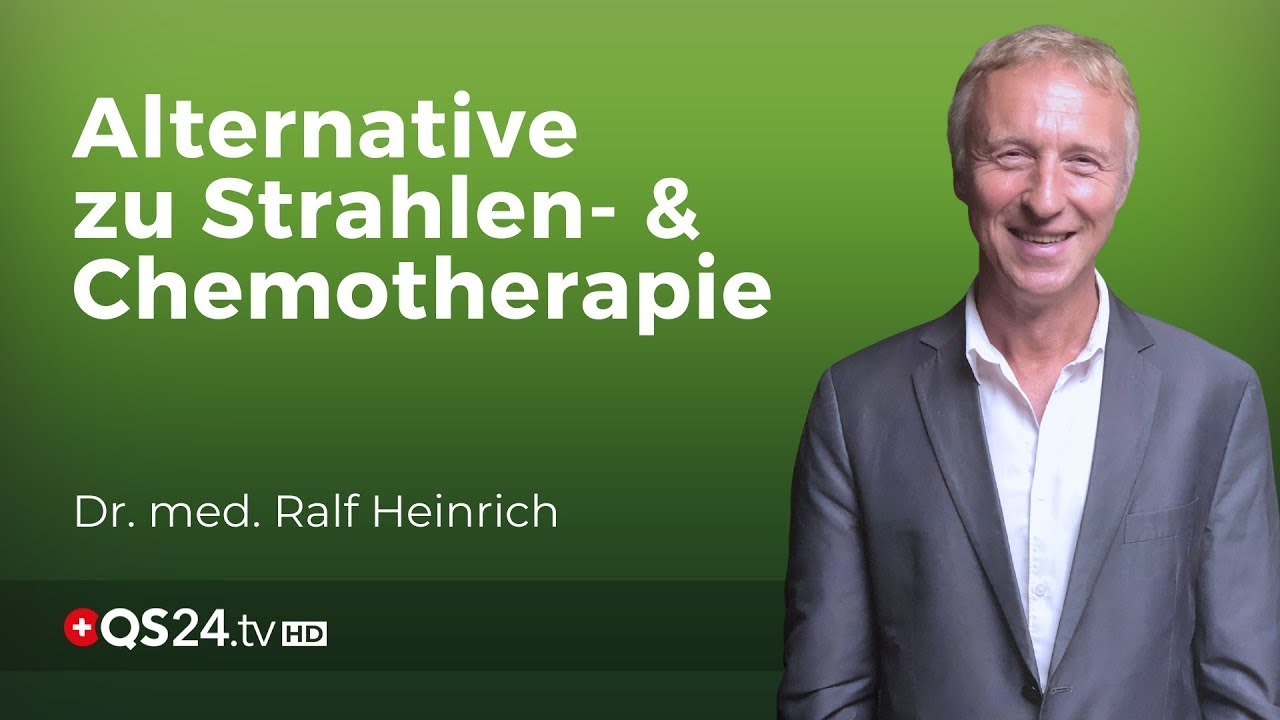 Alternative zu Strahlen- & Chemotherapie

Dr. med. Ralf Heinrich

QS24.tv HD